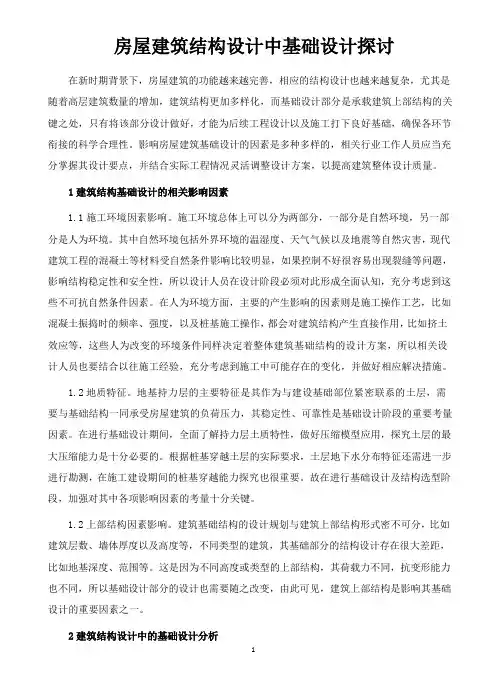 房屋建筑结构设计中基础设计探讨

在新时期背景下，房屋建筑的功能越来越完善，相应的结构设计也越来越复杂，尤其是随着高层建筑数量的增加，建筑结构更加多样化，而基础设计部分是承载建筑上部结构的关键之处，只有将该部分设计做好，才能为后续工程设计以及施工打下良好基础，确保各环节衔接的科学合理性。影响房屋建筑基础设计的因素是多种多样的，相关行业工作人员应当充分掌握其设计要点，并结合实际工程情况灵活调整设计方案，以提高建筑整体设计质量。

1 建筑结构基础设计的相关影响因素

1.1 施工环境因素影响。施工环境总体上可以分为两部分，一部分是自然环境，另一部分是人为环境。其中自然环境包括外界环境的温湿度、天气气候以及地震等自然灾害，现代建筑工程的混凝土等材料受自然条件影响比较明显，如果控制不好很容易出现裂缝等问题，影响结构稳定性和安全性，所以设计人员在设计阶段必须对此形成全面认知，充分考虑到这些不可抗自然条件因素。在人为环境方面，主要的产生影响的因素则是施工操作工艺，比如混凝土振捣时的频率、强度，以及桩基施工操作，都会对建筑结构产生直接作用，比如挤土效应等，这些人为改变的环境条件同样决定着整体建筑基础结构的设计方案，所以相关设计人员也要结合以往施工经验，充分考虑到施工中可能存在的变化，并做好相应解决措施。

1.2 地质特征。地基持力层的主要特征是其作为与建设基础部位紧密联系的土层，需要与基础结构一同承受房屋建筑的负荷压力，其稳定性、可靠性是基础设计阶段的重要考量因素。在进行基础设计期间，全面了解持力层土质特性，做好压缩模型应用，探究土层的最大压缩能力是十分必要的。根据桩基穿越土层的实际要求，土层地下水分布特征还需进一步进行勘测，在施工建设期间的桩基穿越能力探究也很重要。故在进行基础设计及结构选型阶段，加强对其中各项影响因素的考量十分关键。

1.2 上部结构因素影响。建筑基础结构的设计规划与建筑上部结构形式密不可分，比如建筑层数、墙体厚度以及高度等，不同类型的建筑，其基础部分的结构设计存在很大差距，比如地基深度、范围等。这是因为不同高度或类型的上部结构，其荷载力不同，抗变形能力也不同，所以基础设计部分的设计也需要随之改变，由此可见，建筑上部结构是影响其基础设计的重要因素之一。

2 建筑结构设计中的基础设计分析

1